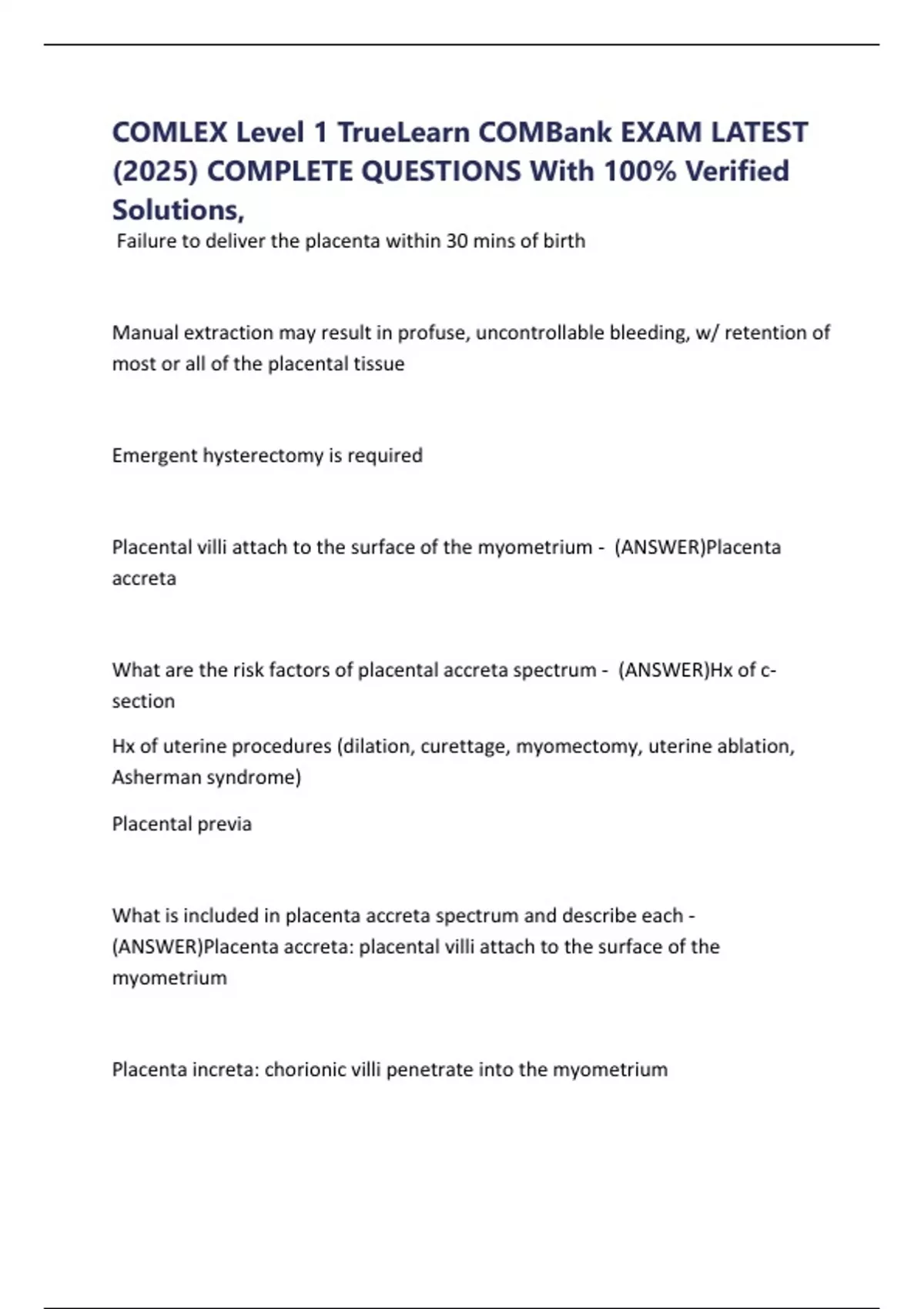 COMLEX Level 1 TrueLearn COMBank EXAM LATEST (2025) COMPLETE QUESTIONS With 100% Verified Solutions,

Failure to deliver the placenta within 30 mins of birth

Manual extraction may result in profuse, uncontrollable bleeding, w/ retention of most or all of the placental tissue

Emergent hysterectomy is required

Placental villi attach to the surface of the myometrium - (ANSWER)Placenta accreta

What are the risk factors of placental accreta spectrum - (ANSWER)Hx of c-section

Hx of uterine procedures (dilation, curettage, myomectomy, uterine ablation, Asherman syndrome)

Placental previa

What is included in placenta accreta spectrum and describe each - (ANSWER)Placenta accreta: placental villi attach to the surface of the myometrium

Placenta increta: chorionic villi penetrate into the myometrium